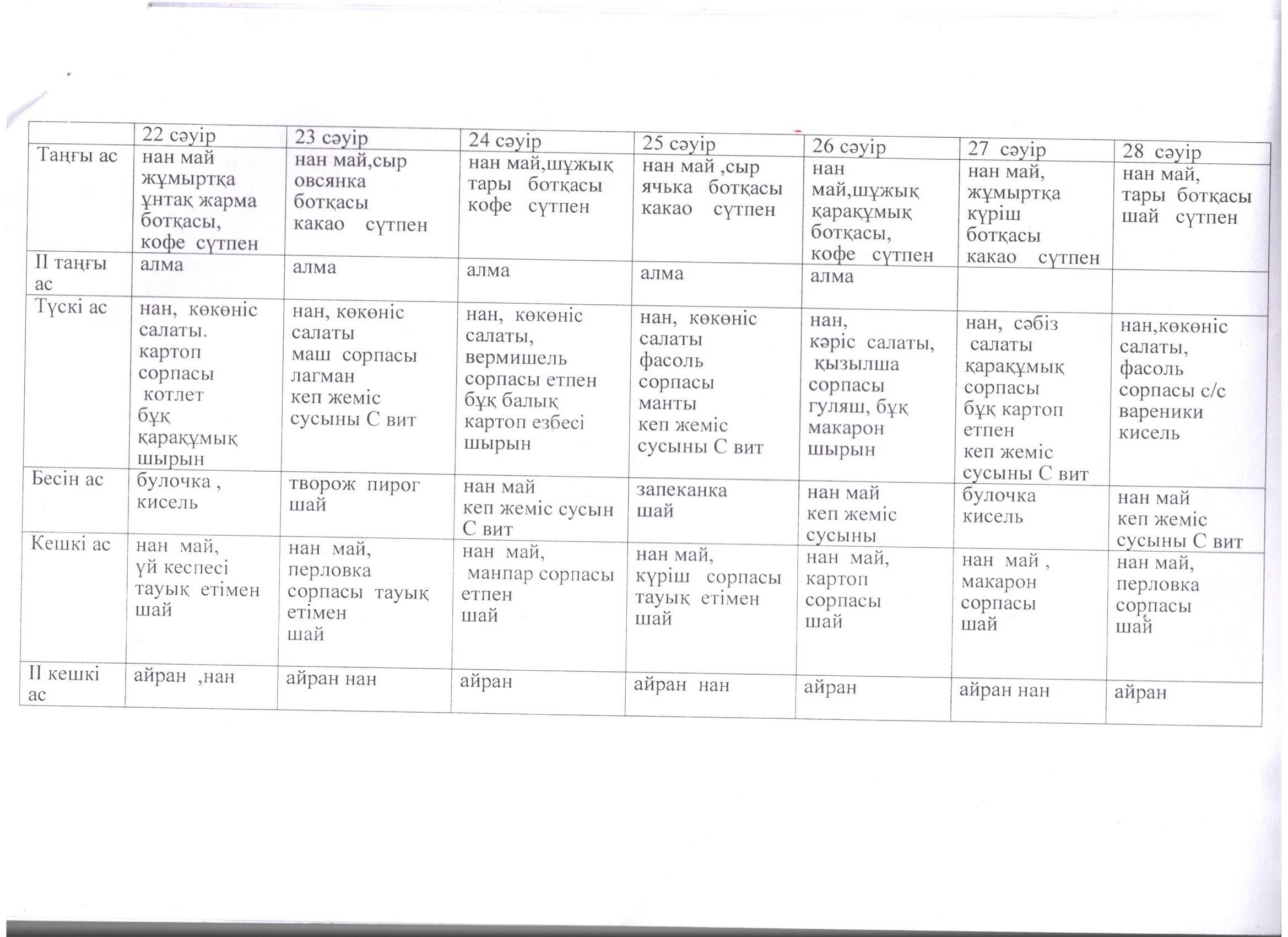 | | 22 сәуір | 23 сәуір | 24 сәуір | 25 сәуір | 26 сәуір | 27 сәуір | 28 сәуір |
|---|---|---|---|---|---|---|---|
| Таңғы ас | нан май жұмыртқа ұнтақ жарма ботқасы, кофе сүтпен | нан май,сыр овсянка ботқасы какао сүтпен | нан май,шұжық тары ботқасы кофе сүтпен | нан май ,сыр ячька ботқасы какао сүтпен | нан май,шұжық қарақұмық ботқасы, кофе сүтпен | нан май, жұмыртқа күріш ботқасы какао сүтпен | нан май, тары ботқасы шай сүтпен |
| II таңғы ас | алма | алма | алма | алма | алма | | |
| Түскі ас | нан, көкөніс салаты. картоп сорпасы котлет бұқ қарақұмық шырын | нан, көкөніс салаты маш сорпасы лагман кеп жеміс сусыны С вит | нан, көкөніс салаты, вермишель сорпасы етпен бұқ балық картоп езбесі шырын | нан, көкөніс салаты фасоль сорпасы манты кеп жеміс сусыны С вит | нан, кәріс салаты, қызылша сорпасы гуляш, бұқ макарон шырын | нан, сәбіз салаты қарақұмық сорпасы бұқ картоп етпен кеп жеміс сусыны С вит | нан,көкөніс салаты, фасоль сорпасы с/с вареники кисель |
| Бесін ас | булочка , кисель | творож пирог шай | нан май кеп жеміс сусын С вит | запеканка шай | нан май кеп жеміс сусыны | булочка кисель | нан май кеп жеміс сусыны С вит |
| Кешкі ас | нан май, үй кеспесі тауық етімен шай | нан май, перловка сорпасы тауық етімен шай | нан май, манпар сорпасы етпен шай | нан май, күріш сорпасы тауық етімен шай | нан май, картоп сорпасы шай | нан май , макарон сорпасы шай | нан май, перловка сорпасы шай |
| II кешкі ас | айран ,нан | айран нан | айран | айран нан | айран | айран нан | айран |